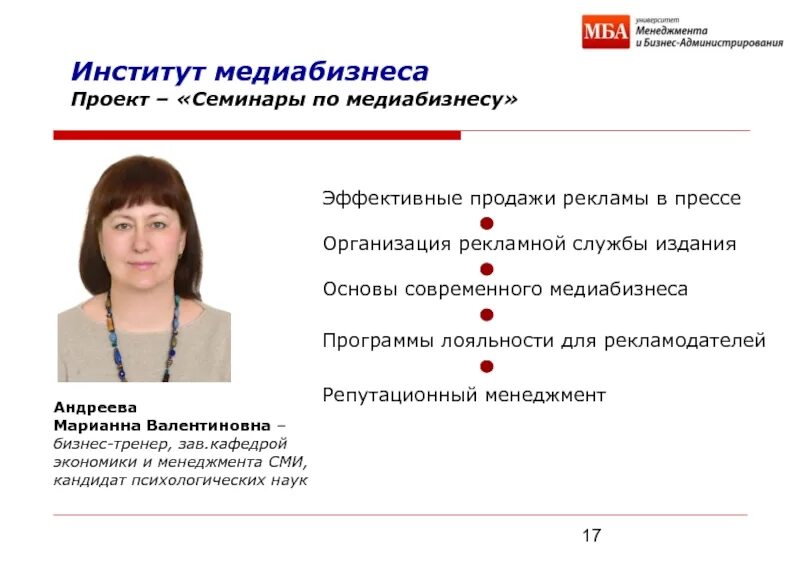 МБА университет Менеджмента и Бизнес-Администрирования

Институт медиабизнеса
Проект – «Семинары по медиабизнесу»

Эффективные продажи рекламы в прессе

Организация рекламной службы издания

Основы современного медиабизнеса

Программы лояльности для рекламодателей

Репутационный менеджмент

Андреева
Марианна Валентиновна – бизнес-тренер, зав.кафедрой экономики и менеджмента СМИ, кандидат психологических наук

17